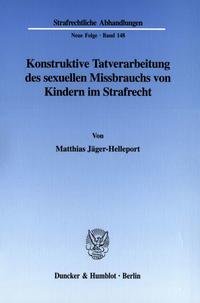 Strafrechtliche Abhandlungen

Neue Folge · Band 148

Konstruktive Tatverarbeitung des sexuellen Missbrauchs von Kindern im Strafrecht

Von

Matthias Jäger-Helleport

Duncker & Humblot · Berlin